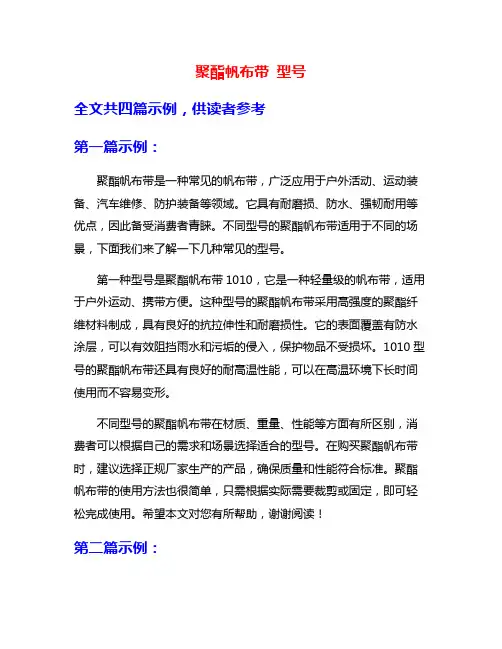 聚酯帆布带 型号

全文共四篇示例，供读者参考

第一篇示例：

聚酯帆布带是一种常见的帆布带，广泛应用于户外活动、运动装备、汽车维修、防护装备等领域。它具有耐磨损、防水、强韧耐用等优点，因此备受消费者青睐。不同型号的聚酯帆布带适用于不同的场景，下面我们来了解一下几种常见的型号。

第一种型号是聚酯帆布带 1010，它是一种轻量级的帆布带，适用于户外运动、携带方便。这种型号的聚酯帆布带采用高强度的聚酯纤维材料制成，具有良好的抗拉伸性和耐磨损性。它的表面覆盖有防水涂层，可以有效阻挡雨水和污垢的侵入，保护物品不受损坏。1010 型号的聚酯帆布带还具有良好的耐高温性能，可以在高温环境下长时间使用而不容易变形。

不同型号的聚酯帆布带在材质、重量、性能等方面有所区别，消费者可以根据自己的需求和场景选择适合的型号。在购买聚酯帆布带时，建议选择正规厂家生产的产品，确保质量和性能符合标准。聚酯帆布带的使用方法也很简单，只需根据实际需要裁剪或固定，即可轻松完成使用。希望本文对您有所帮助，谢谢阅读！

第二篇示例：